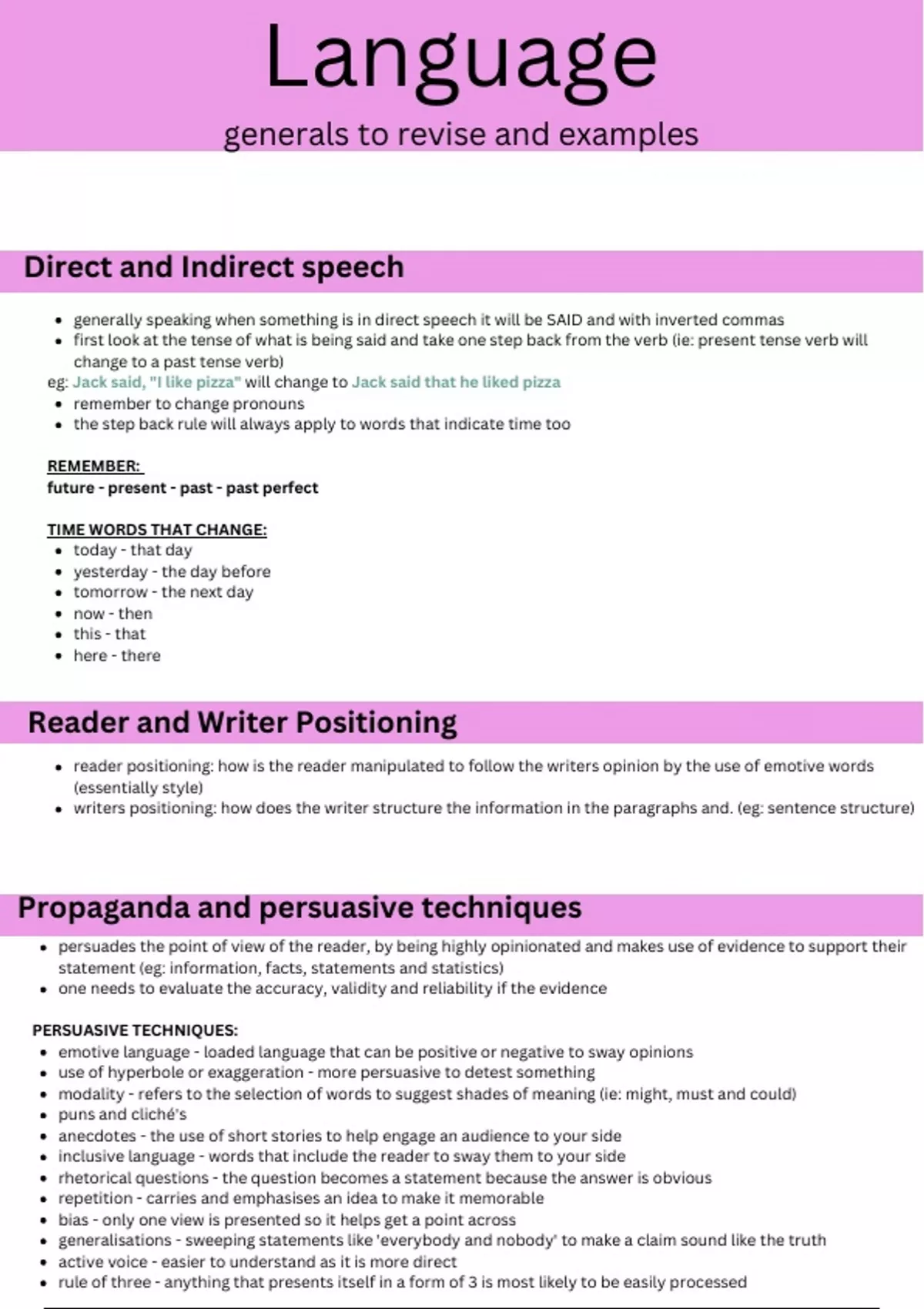 Language

generals to revise and examples

Direct and Indirect speech

- generally speaking when something is in direct speech it will be SAID and with inverted commas
- first look at the tense of what is being said and take one step back from the verb (ie: present tense verb will change to a past tense verb)

eg: Jack said, "I like pizza" will change to Jack said that he liked pizza

- remember to change pronouns
- the step back rule will always apply to words that indicate time too

REMEMBER:
future - present - past - past perfect

TIME WORDS THAT CHANGE:
- today - that day
- yesterday - the day before
- tomorrow - the next day
- now - then
- this - that
- here - there

Reader and Writer Positioning

- reader positioning: how is the reader manipulated to follow the writers opinion by the use of emotive words (essentially style)
- writers positioning: how does the writer structure the information in the paragraphs and. (eg: sentence structure)

Propaganda and persuasive techniques

- persuades the point of view of the reader, by being highly opinionated and makes use of evidence to support their statement (eg: information, facts, statements and statistics)
- one needs to evaluate the accuracy, validity and reliability if the evidence

PERSUASIVE TECHNIQUES:
- emotive language - loaded language that can be positive or negative to sway opinions
- use of hyperbole or exaggeration - more persuasive to detest something
- modality - refers to the selection of words to suggest shades of meaning (ie: might, must and could)
- puns and cliché's
- anecdotes - the use of short stories to help engage an audience to your side
- inclusive language - words that include the reader to sway them to your side
- rhetorical questions - the question becomes a statement because the answer is obvious
- repetition - carries and emphasises an idea to make it memorable
- bias - only one view is presented so it helps get a point across
- generalisations - sweeping statements like 'everybody and nobody' to make a claim sound like the truth
- active voice - easier to understand as it is more direct
- rule of three - anything that presents itself in a form of 3 is most likely to be easily processed